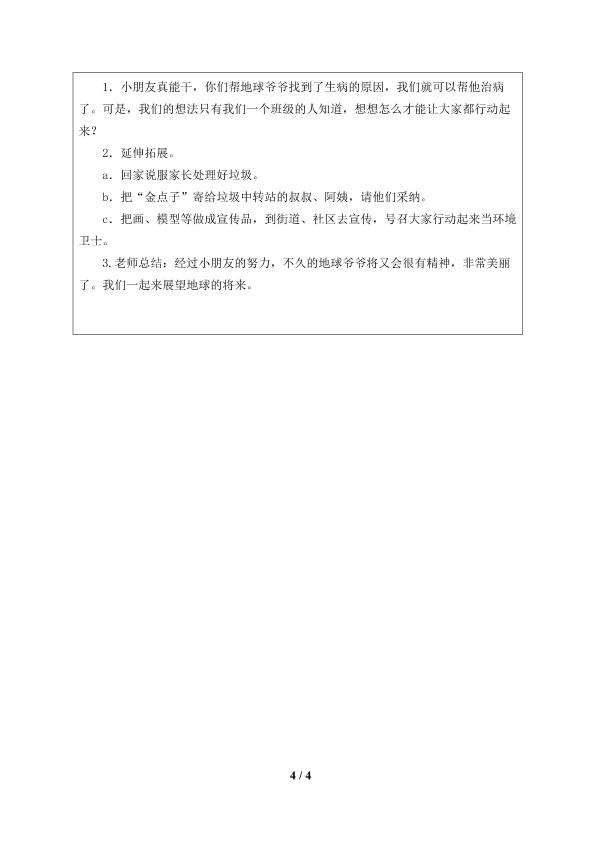 1．小朋友真能干，你们帮地球爷爷找到了生病的原因，我们就可以帮他治病了。可是，我们的想法只有我们一个班级的人知道，想想怎么才能让大家都行动起来？

2．延伸拓展。

a．回家说服家长处理好垃圾。

b．把“金点子”寄给垃圾中转站的叔叔、阿姨，请他们采纳。

c．把画、模型等做成宣传品，到街道、社区去宣传，号召大家行动起来当环境卫士。

3.老师总结：经过小朋友的努力，不久的地球爷爷将又会很有精神，非常美丽了。我们一起来展望地球的将来。

4 / 4